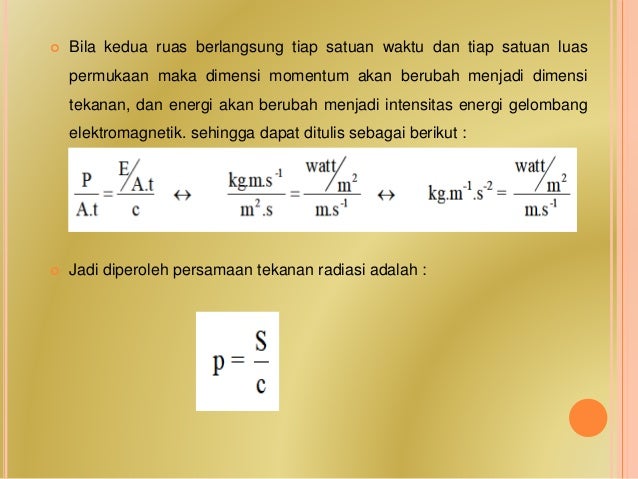 Bila kedua ruas berlangsung tiap satuan waktu dan tiap satuan luas permukaan maka dimensi momentum akan berubah menjadi dimensi tekanan, dan energi akan berubah menjadi intensitas energi gelombang elektromagnetik. sehingga dapat ditulis sebagai berikut :

$\frac{P}{A.t} = \frac{E/A.t}{c} \leftrightarrow \frac{kg.m.s^{-1}}{m^2.s} = \frac{watt/m^2}{m.s^{-1}} \leftrightarrow kg.m^{-1}.s^{-2} = \frac{watt/m^2}{m.s^{-1}}$

Jadi diperoleh persamaan tekanan radiasi adalah :

$p = \frac{S}{c}$